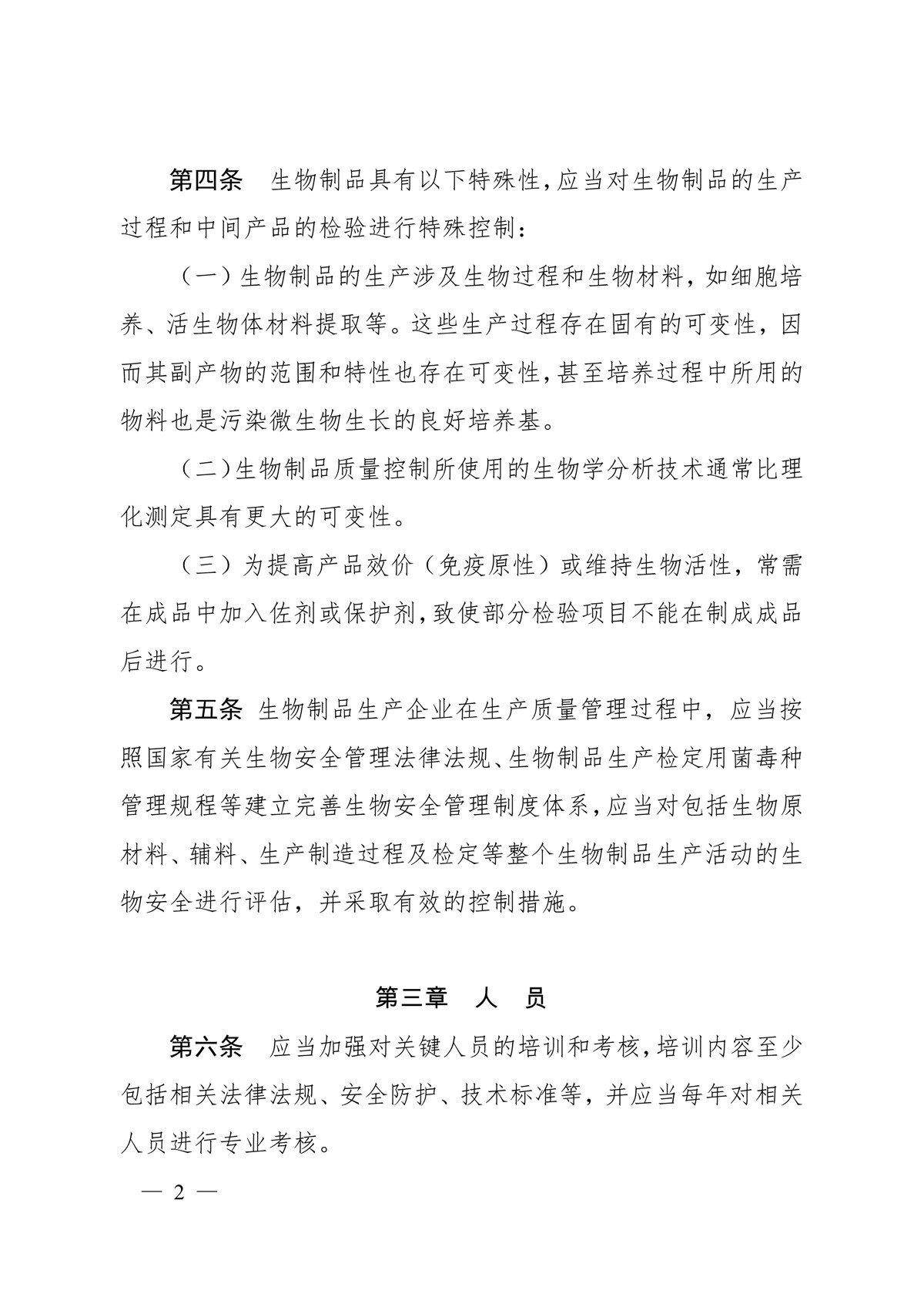 第四条　生物制品具有以下特殊性，应当对生物制品的生产过程和中间产品的检验进行特殊控制：

（一）生物制品的生产涉及生物过程和生物材料，如细胞培养、活生物体材料提取等。这些生产过程存在固有的可变性，因而其副产物的范围和特性也存在可变性，甚至培养过程中所用的物料也是污染微生物生长的良好培养基。

（二）生物制品质量控制所使用的生物学分析技术通常比理化测定具有更大的可变性。

（三）为提高产品效价（免疫原性）或维持生物活性，常需在成品中加入佐剂或保护剂，致使部分检验项目不能在制成成品后进行。

第五条　生物制品生产企业在生产质量管理过程中，应当按照国家有关生物安全管理法律法规、生物制品生产检定用菌毒种管理规程等建立完善生物安全管理制度体系，应当对包括生物原材料、辅料、生产制造过程及检定等整个生物制品生产活动的生物安全进行评估，并采取有效的控制措施。

第三章　人　员

第六条　应当加强对关键人员的培训和考核，培训内容至少包括相关法律法规、安全防护、技术标准等，并应当每年对相关人员进行专业考核。

— 2 —